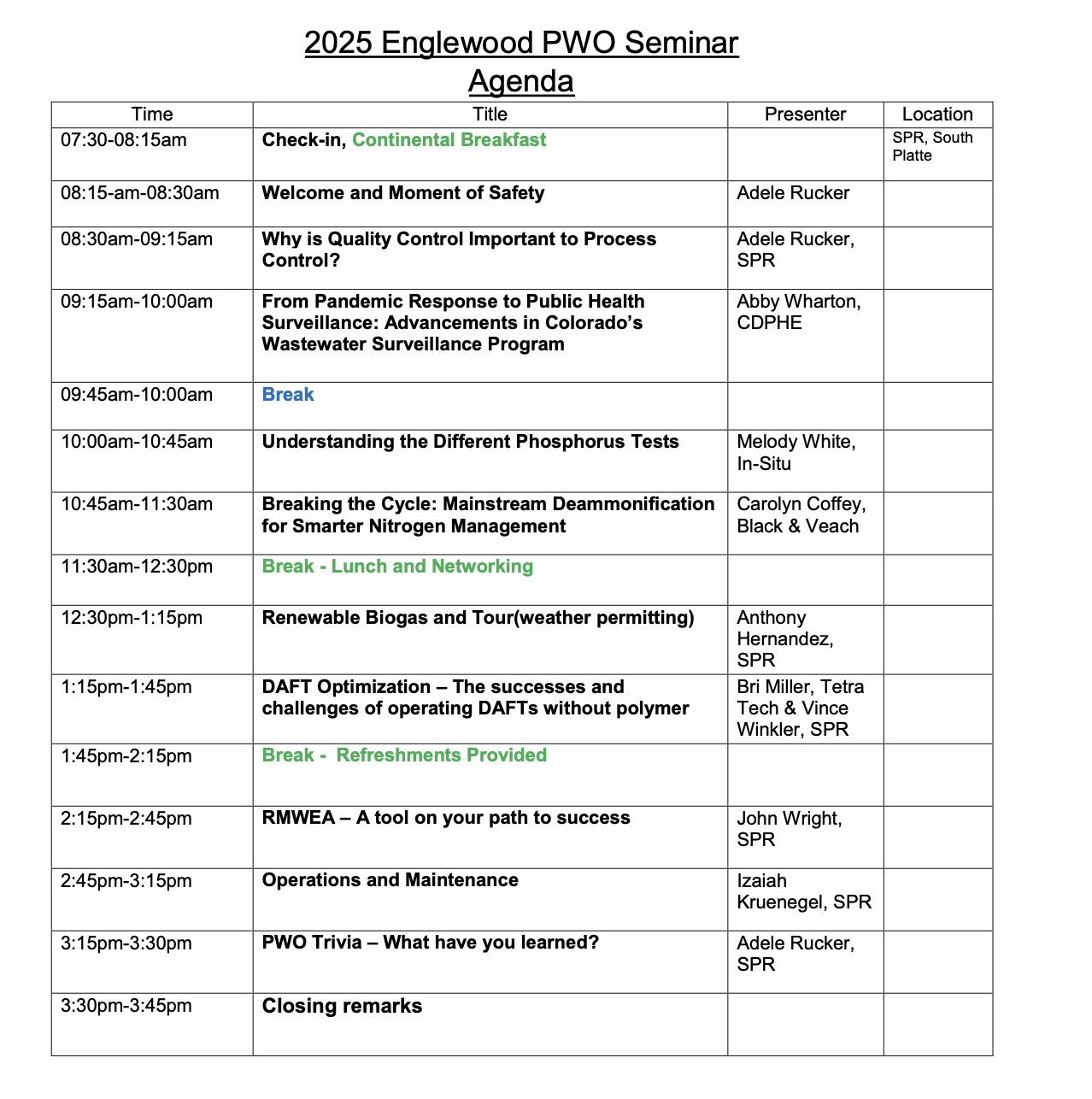 2025 Englewood PWO Seminar
Agenda

| Time | Title | Presenter | Location |
|---|---|---|---|
| 07:30-08:15am | Check-in, Continental Breakfast | | SPR, South Platte |
| 08:15-am-08:30am | Welcome and Moment of Safety | Adele Rucker | |
| 08:30am-09:15am | Why is Quality Control Important to Process Control? | Adele Rucker, SPR | |
| 09:15am-10:00am | From Pandemic Response to Public Health Surveillance: Advancements in Colorado's Wastewater Surveillance Program | Abby Wharton, CDPHE | |
| 09:45am-10:00am | Break | | |
| 10:00am-10:45am | Understanding the Different Phosphorus Tests | Melody White, In-Situ | |
| 10:45am-11:30am | Breaking the Cycle: Mainstream Deammonification for Smarter Nitrogen Management | Carolyn Coffey, Black & Veach | |
| 11:30am-12:30pm | Break - Lunch and Networking | | |
| 12:30pm-1:15pm | Renewable Biogas and Tour(weather permitting) | Anthony Hernandez, SPR | |
| 1:15pm-1:45pm | DAFT Optimization – The successes and challenges of operating DAFTs without polymer | Bri Miller, Tetra Tech & Vince Winkler, SPR | |
| 1:45pm-2:15pm | Break - Refreshments Provided | | |
| 2:15pm-2:45pm | RMWEA – A tool on your path to success | John Wright, SPR | |
| 2:45pm-3:15pm | Operations and Maintenance | Izaiah Kruenegel, SPR | |
| 3:15pm-3:30pm | PWO Trivia – What have you learned? | Adele Rucker, SPR | |
| 3:30pm-3:45pm | Closing remarks | | |